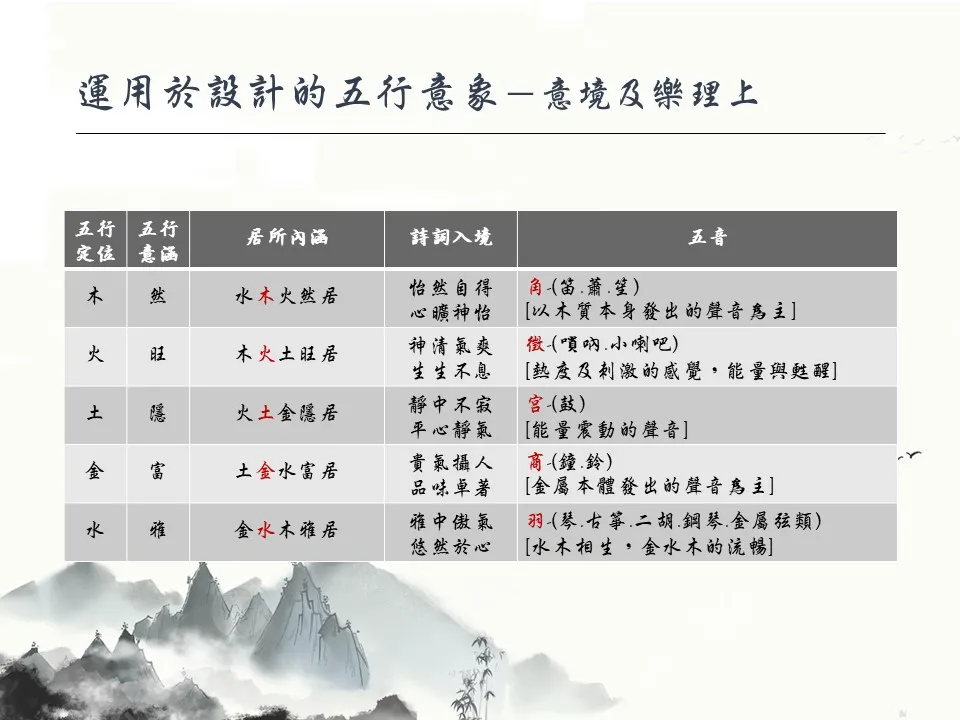 運用於設計的五行意象—意境及樂理上

| 五行定位 | 五行意涵 | 居所內涵 | 詩詞入境 | 五音 |
|---|---|---|---|---|
| 木 | 然 | 水木火然居 | 怡然自得 心曠神怡 | 角-(笛.蕭.笙) [以木質本身發出的聲音為主] |
| 火 | 旺 | 木火土旺居 | 神清氣爽 生生不息 | 徵-(嗩吶.小喇叭) [熱度及刺激的感覺，能量與甦醒] |
| 土 | 隱 | 火土金隱居 | 靜中不寂 平心靜氣 | 宮-(鼓) [能量震動的聲音] |
| 金 | 富 | 土金水富居 | 貴氣攝人 品味卓著 | 商-(鐘.鈴) [金屬本體發出的聲音為主] |
| 水 | 雅 | 金水木雅居 | 雅中傲氣 悠然於心 | 羽-(琴.古箏.二胡.鋼琴.金屬弦類) [水木相生，金水木的流暢] |